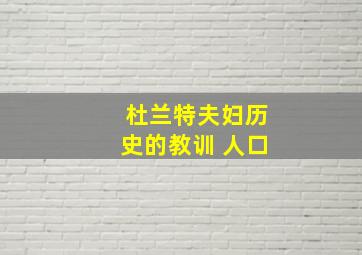 杜兰特夫妇历史的教训 人口